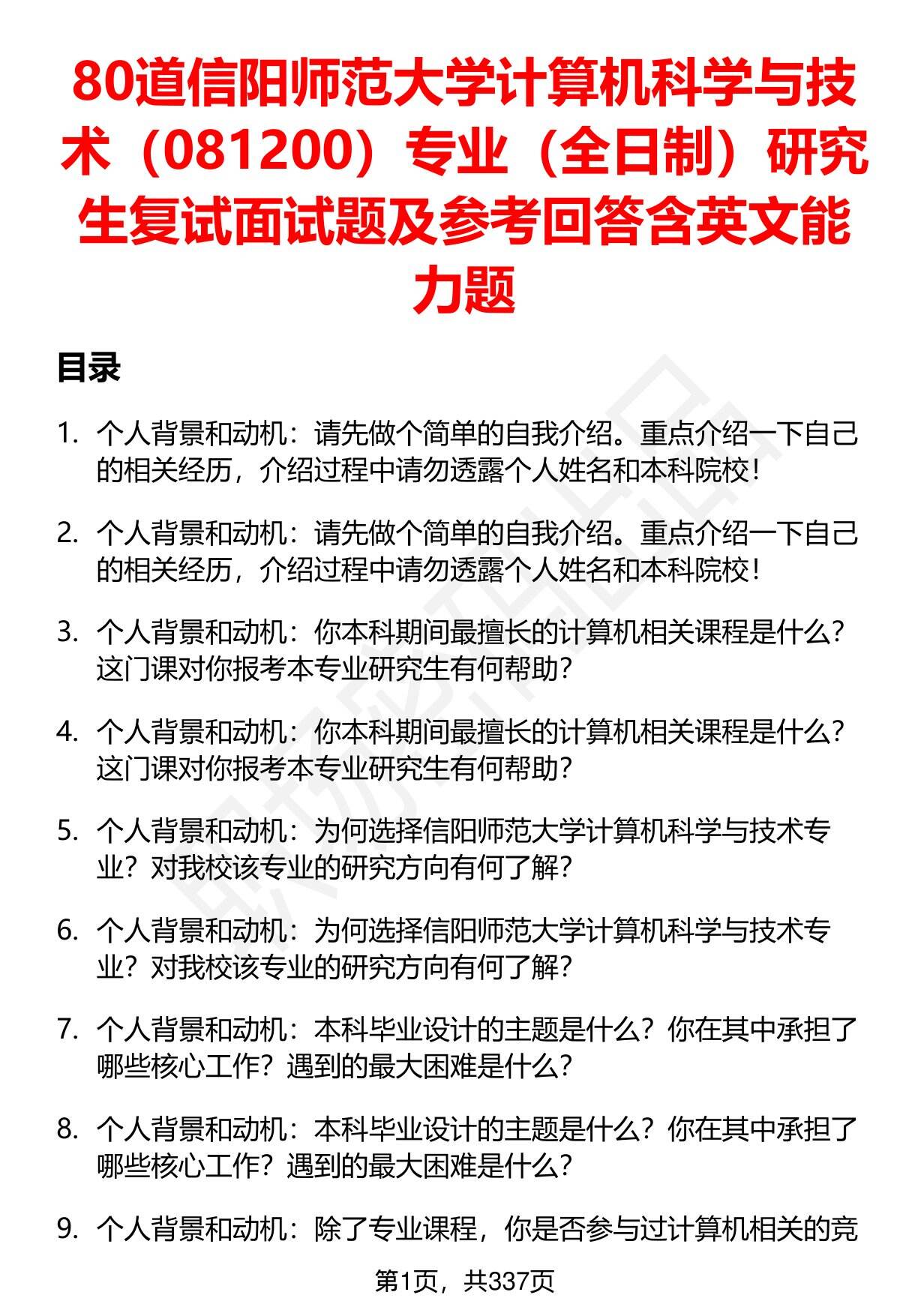 80道信阳师范大学计算机科学与技术（081200）专业（全日制）研究生复试面试题及参考回答含英文能力题

目录

1. 个人背景和动机：请先做个简单的自我介绍。重点介绍一下自己的相关经历，介绍过程中请勿透露个人姓名和本科院校！

2. 个人背景和动机：请先做个简单的自我介绍。重点介绍一下自己的相关经历，介绍过程中请勿透露个人姓名和本科院校！

3. 个人背景和动机：你本科期间最擅长的计算机相关课程是什么？这门课对你报考本专业研究生有何帮助？

4. 个人背景和动机：你本科期间最擅长的计算机相关课程是什么？这门课对你报考本专业研究生有何帮助？

5. 个人背景和动机：为何选择信阳师范大学计算机科学与技术专业？对我校该专业的研究方向有何了解？

6. 个人背景和动机：为何选择信阳师范大学计算机科学与技术专业？对我校该专业的研究方向有何了解？

7. 个人背景和动机：本科毕业设计的主题是什么？你在其中承担了哪些核心工作？遇到的最大困难是什么？

8. 个人背景和动机：本科毕业设计的主题是什么？你在其中承担了哪些核心工作？遇到的最大困难是什么？

9. 个人背景和动机：除了专业课程，你是否参与过计算机相关的竞

第1页，共337页